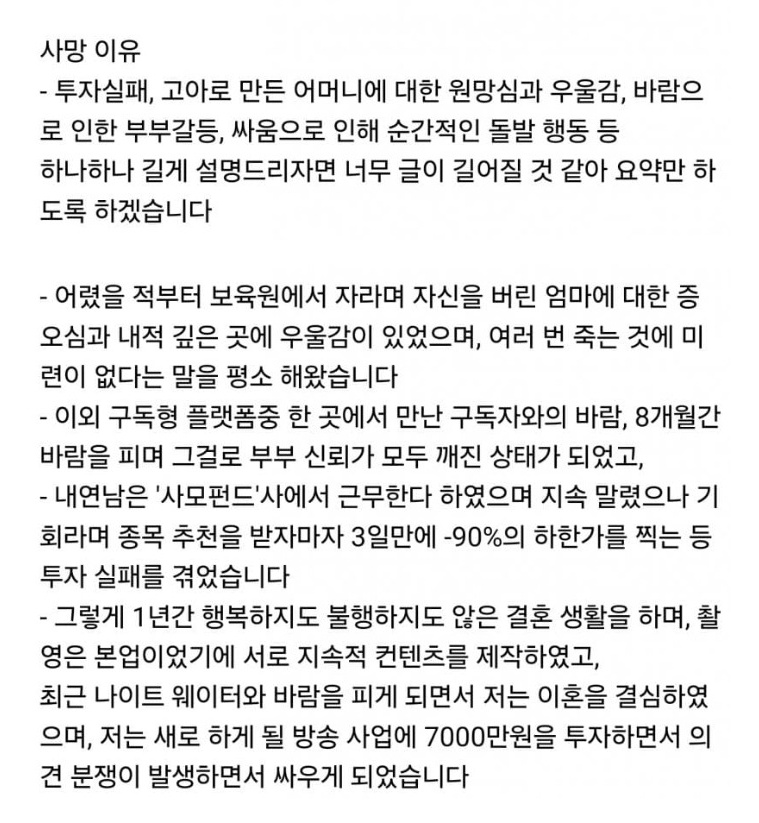 사망 이유
- 투자실패, 고아로 만든 어머니에 대한 원망심과 우울감, 바람으로 인한 부부갈등, 싸움으로 인해 순간적인 돌발 행동 등
하나하나 길게 설명드리자면 너무 글이 길어질 것 같아 요약만 하도록 하겠습니다

- 어렸을 적부터 보육원에서 자라며 자신을 버린 엄마에 대한 증오심과 내적 깊은 곳에 우울감이 있었으며, 여러 번 죽는 것에 미련이 없다는 말을 평소 해왔습니다
- 이외 구독형 플랫폼중 한 곳에서 만난 구독자와의 바람, 8개월간 바람을 피며 그걸로 부부 신뢰가 모두 깨진 상태가 되었고,
- 내연남은 '사모펀드'사에서 근무한다 하였으며 지속 말렸으나 기회라며 종목 추천을 받자마자 3일만에 -90%의 하한가를 찍는 등 투자 실패를 겪었습니다
- 그렇게 1년간 행복하지도 불행하지도 않은 결혼 생활을 하며, 촬영은 본업이었기에 서로 지속적 컨텐츠를 제작하였고,
최근 나이트 웨이터와 바람을 피게 되면서 저는 이혼을 결심하였으며, 저는 새로 하게 될 방송 사업에 7000만원을 투자하면서 의견 분쟁이 발생하면서 싸우게 되었습니다